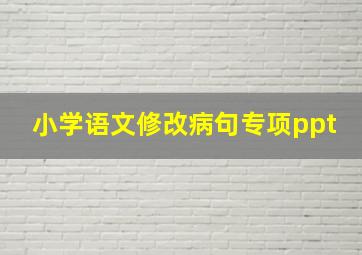 小学语文修改病句专项ppt